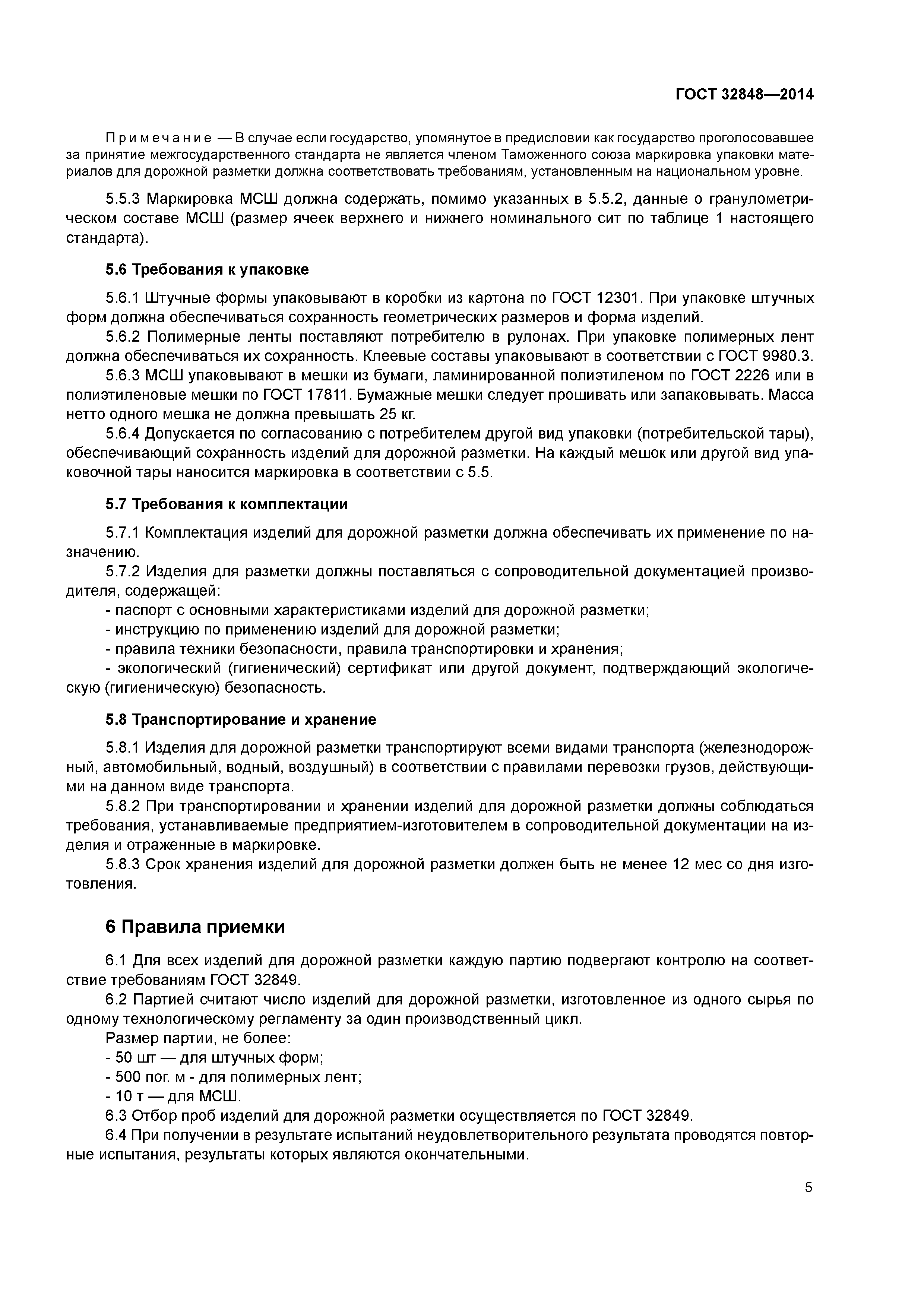 ГОСТ 32848—2014

Примечание — В случае если государство, упомянутое в предисловии как государство проголосовавшее за принятие межгосударственного стандарта не является членом Таможенного союза маркировка упаковки материалов для дорожной разметки должна соответствовать требованиям, установленным на национальном уровне.

5.5.3 Маркировка МСШ должна содержать, помимо указанных в 5.5.2, данные о гранулометрическом составе МСШ (размер ячеек верхнего и нижнего номинального сит по таблице 1 настоящего стандарта).

5.6 Требования к упаковке

5.6.1 Штучные формы упаковывают в коробки из картона по ГОСТ 12301. При упаковке штучных форм должна обеспечиваться сохранность геометрических размеров и форма изделий.
5.6.2 Полимерные ленты поставляют потребителю в рулонах. При упаковке полимерных лент должна обеспечиваться их сохранность. Клеевые составы упаковывают в соответствии с ГОСТ 9980.3.
5.6.3 МСШ упаковывают в мешки из бумаги, ламинированной полиэтиленом по ГОСТ 2226 или в полиэтиленовые мешки по ГОСТ 17811. Бумажные мешки следует прошивать или запаковывать. Масса нетто одного мешка не должна превышать 25 кг.
5.6.4 Допускается по согласованию с потребителем другой вид упаковки (потребительской тары), обеспечивающий сохранность изделий для дорожной разметки. На каждый мешок или другой вид упаковочной тары наносится маркировка в соответствии с 5.5.

5.7 Требования к комплектации

5.7.1 Комплектация изделий для дорожной разметки должна обеспечивать их применение по назначению.
5.7.2 Изделия для разметки должны поставляться с сопроводительной документацией производителя, содержащей:
- паспорт с основными характеристиками изделий для дорожной разметки;
- инструкцию по применению изделий для дорожной разметки;
- правила техники безопасности, правила транспортировки и хранения;
- экологический (гигиенический) сертификат или другой документ, подтверждающий экологическую (гигиеническую) безопасность.

5.8 Транспортирование и хранение

5.8.1 Изделия для дорожной разметки транспортируют всеми видами транспорта (железнодорожный, автомобильный, водный, воздушный) в соответствии с правилами перевозки грузов, действующими на данном виде транспорта.
5.8.2 При транспортировании и хранении изделий для дорожной разметки должны соблюдаться требования, устанавливаемые предприятием-изготовителем в сопроводительной документации на изделия и отраженные в маркировке.
5.8.3 Срок хранения изделий для дорожной разметки должен быть не менее 12 мес со дня изготовления.

6 Правила приемки

6.1 Для всех изделий для дорожной разметки каждую партию подвергают контролю на соответствие требованиям ГОСТ 32849.
6.2 Партией считают число изделий для дорожной разметки, изготовленное из одного сырья по одному технологическому регламенту за один производственный цикл.
Размер партии, не более:
- 50 шт — для штучных форм;
- 500 пог. м - для полимерных лент;
- 10 т — для МСШ.
6.3 Отбор проб изделий для дорожной разметки осуществляется по ГОСТ 32849.
6.4 При получении в результате испытаний неудовлетворительного результата проводятся повторные испытания, результаты которых являются окончательными.

5